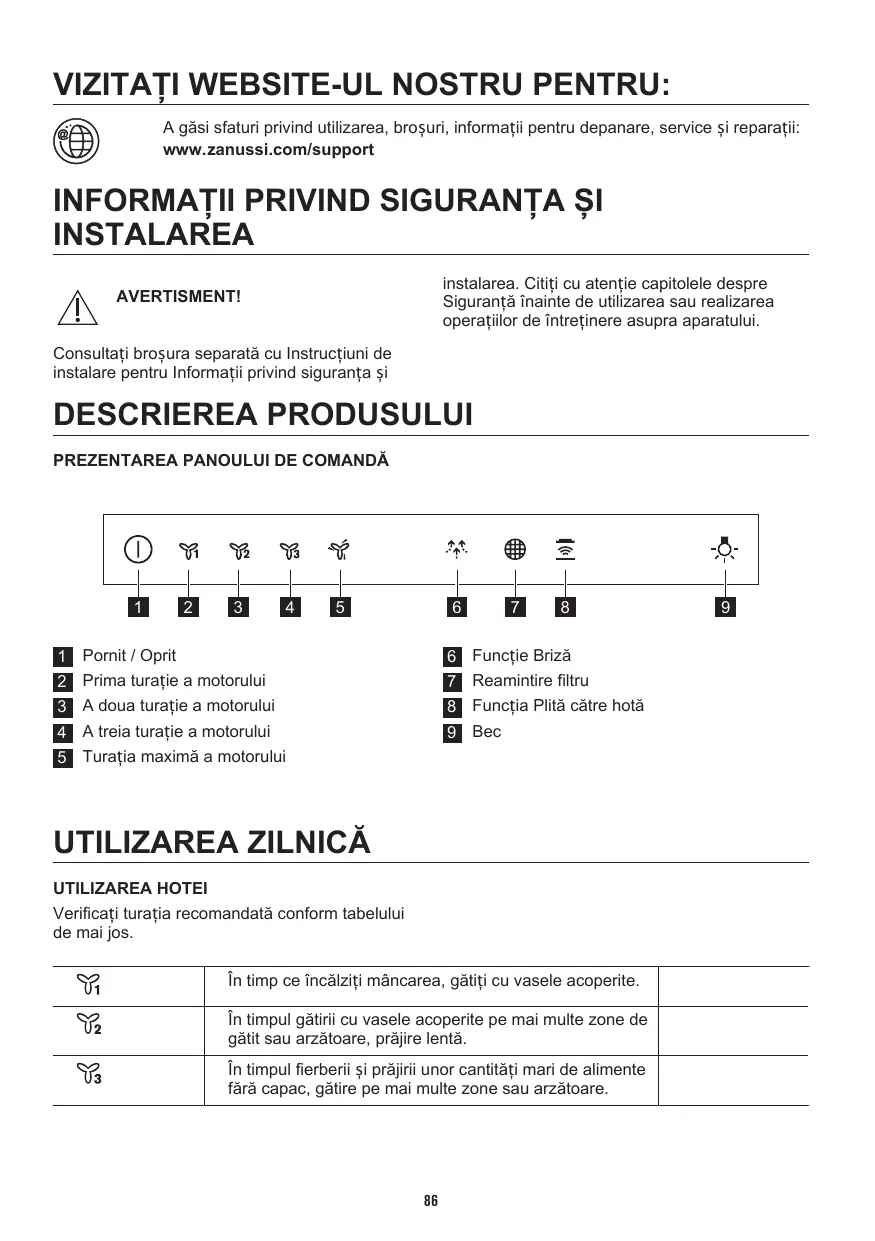 VIZITAȚI WEBSITE-UL NOSTRU PENTRU:

A găsi sfaturi privind utilizarea, broșuri, informații pentru depanare, service și reparații:
www.zanussi.com/support

INFORMAȚII PRIVIND SIGURANȚA ȘI INSTALAREA

AVERTISMENT!

Consultați broșura separată cu Instrucțiuni de instalare pentru Informații privind siguranța și instalarea. Citiți cu atenție capitolele despre Siguranță înainte de utilizarea sau realizarea operațiilor de întreținere asupra aparatului.

DESCRIEREA PRODUSULUI

PREZENTAREA PANOULUI DE COMANDĂ

1 2 3 4 5 6 7 8 9

1 Pornit / Oprit
2 Prima turație a motorului
3 A doua turație a motorului
4 A treia turație a motorului
5 Turația maximă a motorului
6 Funcție Briză
7 Reamintire filtru
8 Funcția Plită către hotă
9 Bec

UTILIZAREA ZILNICĂ

UTILIZAREA HOTEI

Verificați turația recomandată conform tabelului de mai jos.

| | | |
|---|---|---|
| 1 | În timp ce încălziți mâncarea, gătiți cu vasele acoperite. | |
| 2 | În timpul gătirii cu vasele acoperite pe mai multe zone de gătit sau arzătoare, prăjire lentă. | |
| 3 | În timpul fierberii și prăjirii unor cantități mari de alimente fără capac, gătire pe mai multe zone sau arzătoare. | |

86